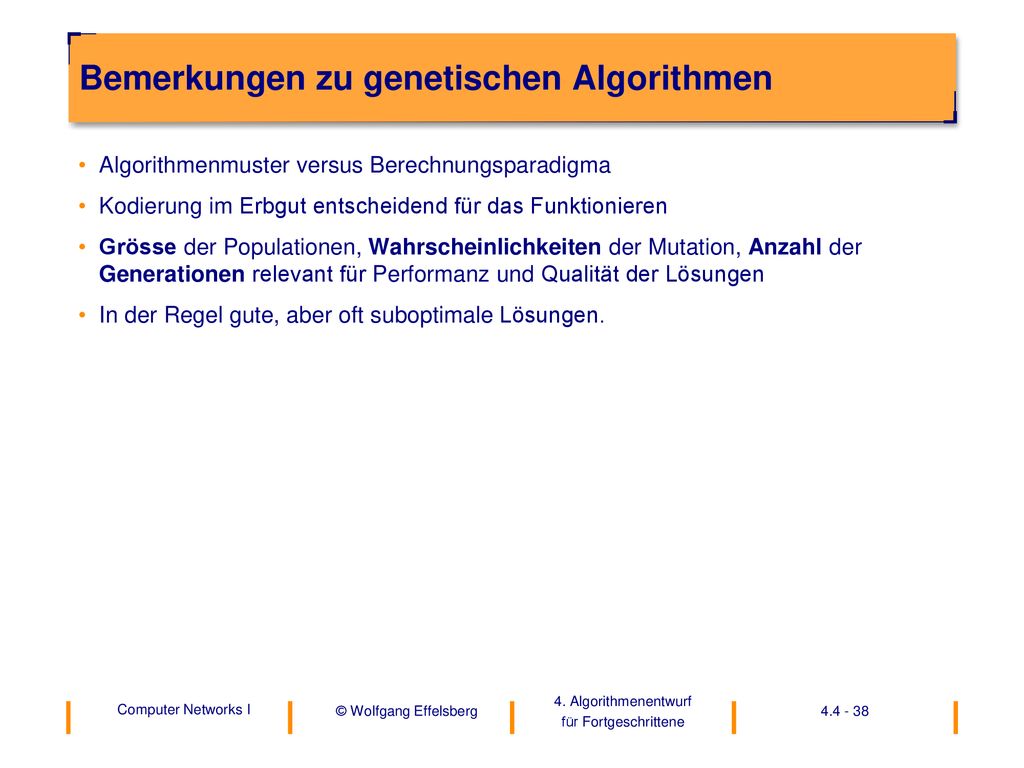 Bemerkungen zu genetischen Algorithmen

• Algorithmenmuster versus Berechnungsparadigma

• Kodierung im Erbgut entscheidend für das Funktionieren

• Grösse der Populationen, Wahrscheinlichkeiten der Mutation, Anzahl der Generationen relevant für Performanz und Qualität der Lösungen

• In der Regel gute, aber oft suboptimale Lösungen.

Computer Networks I

© Wolfgang Effelsberg

4. Algorithmenentwurf für Fortgeschrittene

4.4 - 38